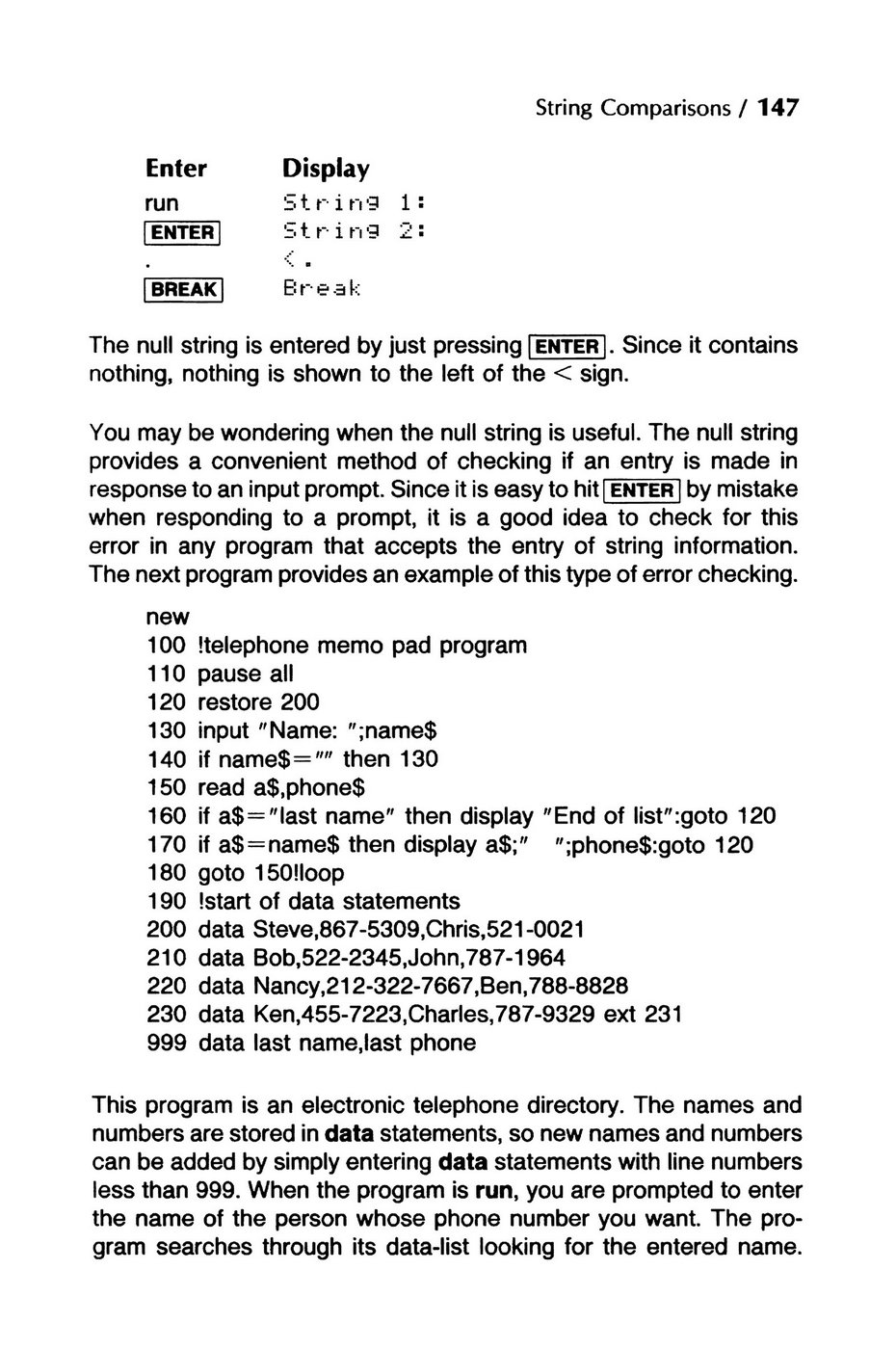 String Comparisons / 147

| Enter | Display |
|---|---|
| run | String 1: |
| ENTER | String 2: |
| . | <. |
| BREAK | Break |

The null string is entered by just pressing ENTER. Since it contains nothing, nothing is shown to the left of the < sign.

You may be wondering when the null string is useful. The null string provides a convenient method of checking if an entry is made in response to an input prompt. Since it is easy to hit ENTER by mistake when responding to a prompt, it is a good idea to check for this error in any program that accepts the entry of string information. The next program provides an example of this type of error checking.

new
100 !telephone memo pad program
110 pause all
120 restore 200
130 input "Name: ";name$
140 if name$="" then 130
150 read a$,phone$
160 if a$="last name" then display "End of list":goto 120
170 if a$=name$ then display a$;" ";phone$:goto 120
180 goto 150!loop
190 !start of data statements
200 data Steve,867-5309,Chris,521-0021
210 data Bob,522-2345,John,787-1964
220 data Nancy,212-322-7667,Ben,788-8828
230 data Ken,455-7223,Charles,787-9329 ext 231
999 data last name,last phone

This program is an electronic telephone directory. The names and numbers are stored in data statements, so new names and numbers can be added by simply entering data statements with line numbers less than 999. When the program is run, you are prompted to enter the name of the person whose phone number you want. The program searches through its data-list looking for the entered name.